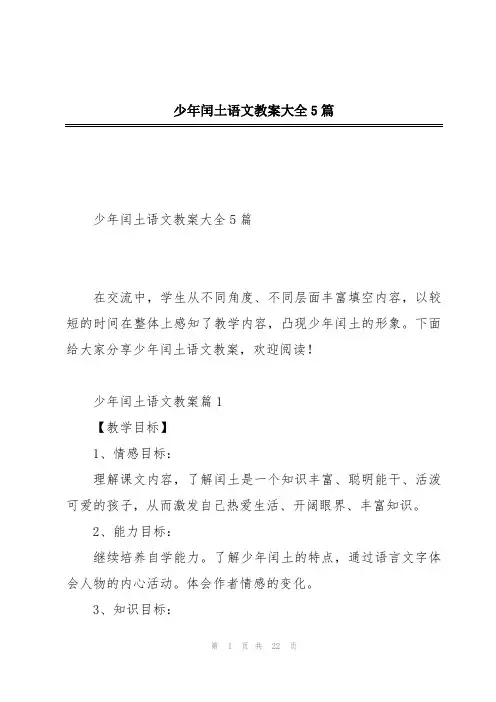 少年闰土语文教案大全5篇

少年闰土语文教案大全5篇

在交流中，学生从不同角度、不同层面丰富填空内容，以较短的时间在整体上感知了教学内容，凸现少年闰土的形象。下面给大家分享少年闰土语文教案，欢迎阅读！

少年闰土语文教案篇1

【教学目标】

1、情感目标：

理解课文内容，了解闰土是一个知识丰富、聪明能干、活泼可爱的孩子，从而激发自己热爱生活、开阔眼界、丰富知识。

2、能力目标：

继续培养自学能力。了解少年闰土的特点，通过语言文字体会人物的内心活动。体会作者情感的变化。

3、知识目标：

第 1 页 共 22 页